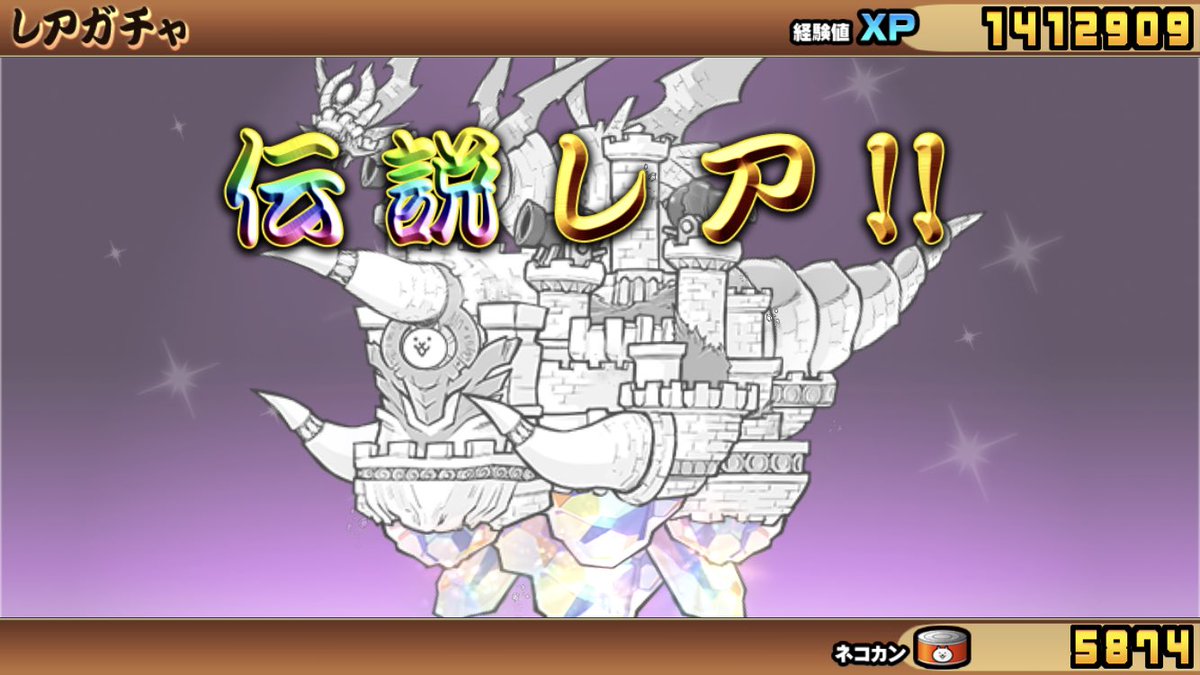 レアガチャ

経験値 XP 1412909

伝説レア!!

ネコカン 5874